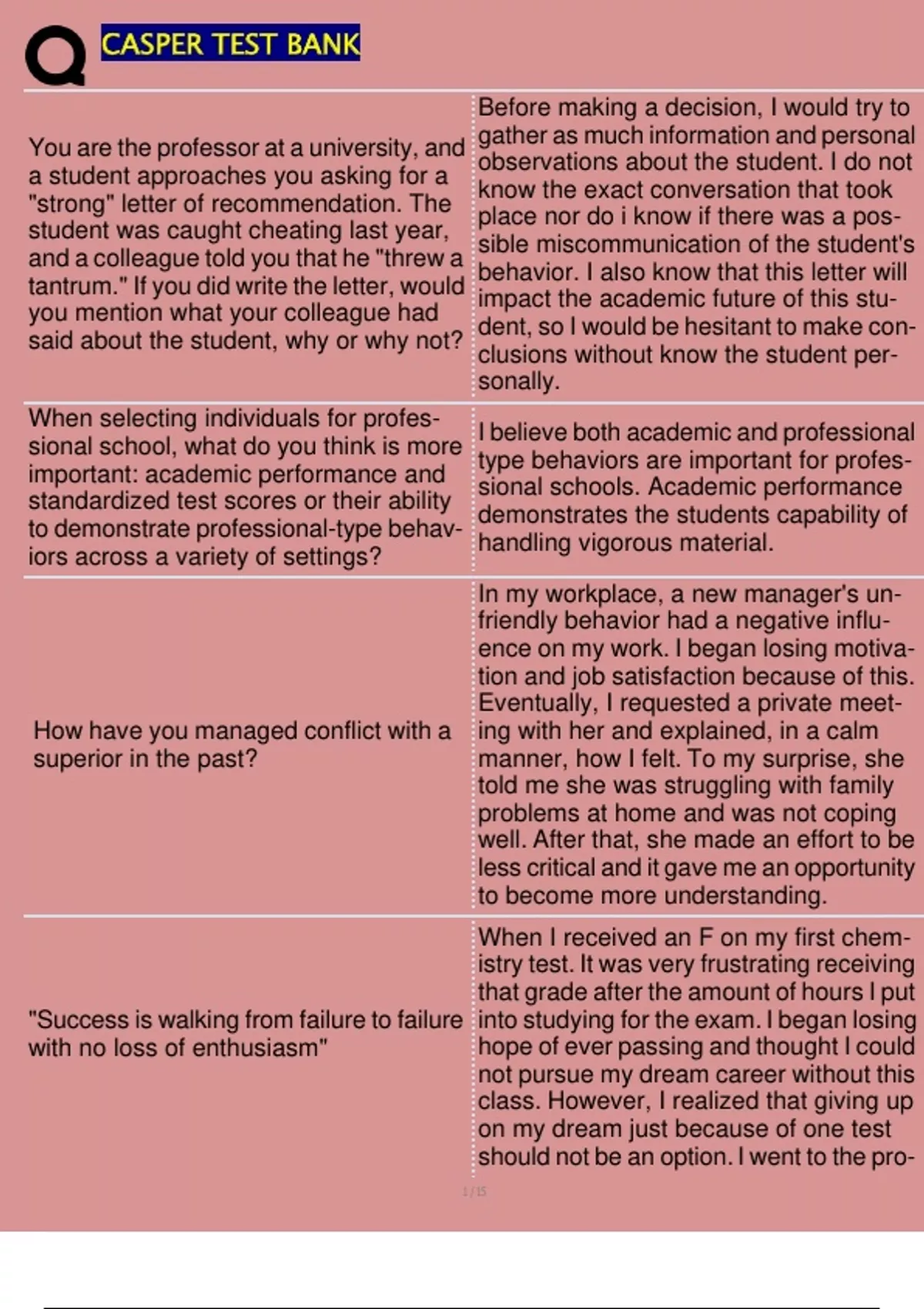 CASPER TEST BANK

| | |
|---|---|
| You are the professor at a university, and a student approaches you asking for a "strong" letter of recommendation. The student was caught cheating last year, and a colleague told you that he "threw a tantrum." If you did write the letter, would you mention what your colleague had said about the student, why or why not? | Before making a decision, I would try to gather as much information and personal observations about the student. I do not know the exact conversation that took place nor do i know if there was a possible miscommunication of the student's behavior. I also know that this letter will impact the academic future of this student, so I would be hesitant to make conclusions without know the student personally. |
| When selecting individuals for professional school, what do you think is more important: academic performance and standardized test scores or their ability to demonstrate professional-type behaviors across a variety of settings? | I believe both academic and professional type behaviors are important for professional schools. Academic performance demonstrates the students capability of handling vigorous material. |
| How have you managed conflict with a superior in the past? | In my workplace, a new manager's unfriendly behavior had a negative influence on my work. I began losing motivation and job satisfaction because of this. Eventually, I requested a private meeting with her and explained, in a calm manner, how I felt. To my surprise, she told me she was struggling with family problems at home and was not coping well. After that, she made an effort to be less critical and it gave me an opportunity to become more understanding. |
| "Success is walking from failure to failure with no loss of enthusiasm" | When I received an F on my first chemistry test. It was very frustrating receiving that grade after the amount of hours I put into studying for the exam. I began losing hope of ever passing and thought I could not pursue my dream career without this class. However, I realized that giving up on my dream just because of one test should not be an option. I went to the pro- |

1 / 15